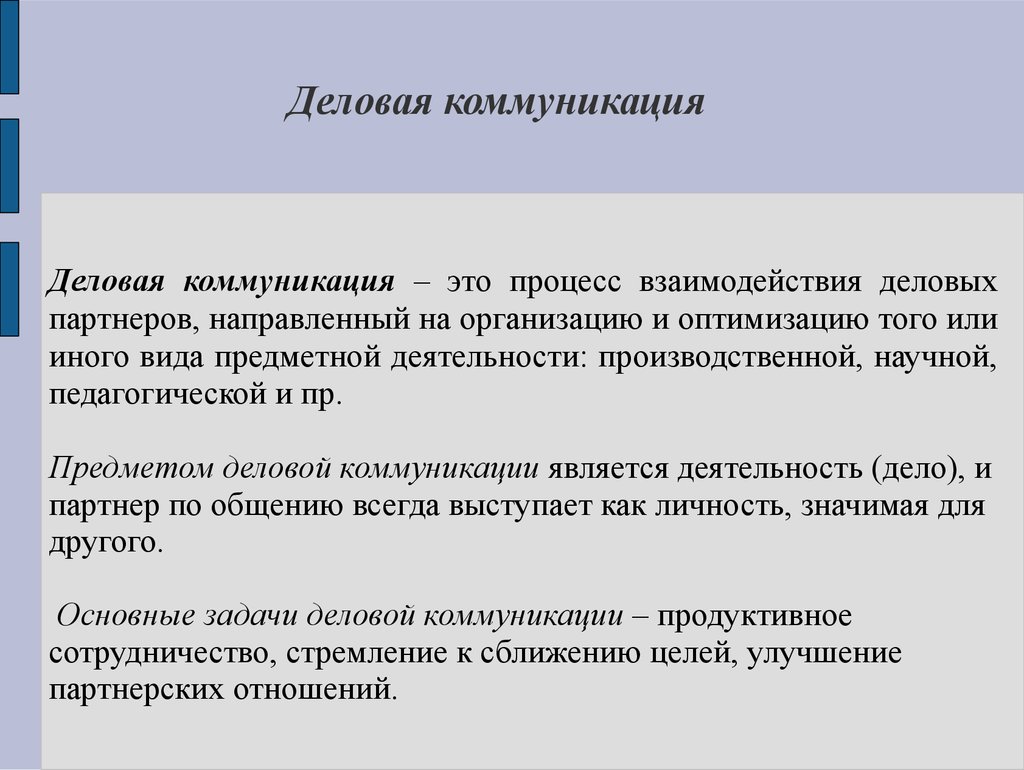 Деловая коммуникация

Деловая коммуникация – это процесс взаимодействия деловых партнеров, направленный на организацию и оптимизацию того или иного вида предметной деятельности: производственной, научной, педагогической и пр.

Предметом деловой коммуникации является деятельность (дело), и партнер по общению всегда выступает как личность, значимая для другого.

Основные задачи деловой коммуникации – продуктивное сотрудничество, стремление к сближению целей, улучшение партнерских отношений.